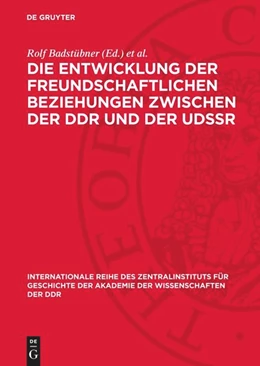 DE GRUYTER

Rolf Badstübner (Ed.) et al.

DIE ENTWICKLUNG DER FREUNDSCHAFTLICHEN BEZIEHUNGEN ZWISCHEN DER DDR UND DER UDSSR

INTERNATIONALE REIHE DES ZENTRALINSTITUTS FÜR GESCHICHTE DER AKADEMIE DER WISSENSCHAFTEN DER DDR

DE
G